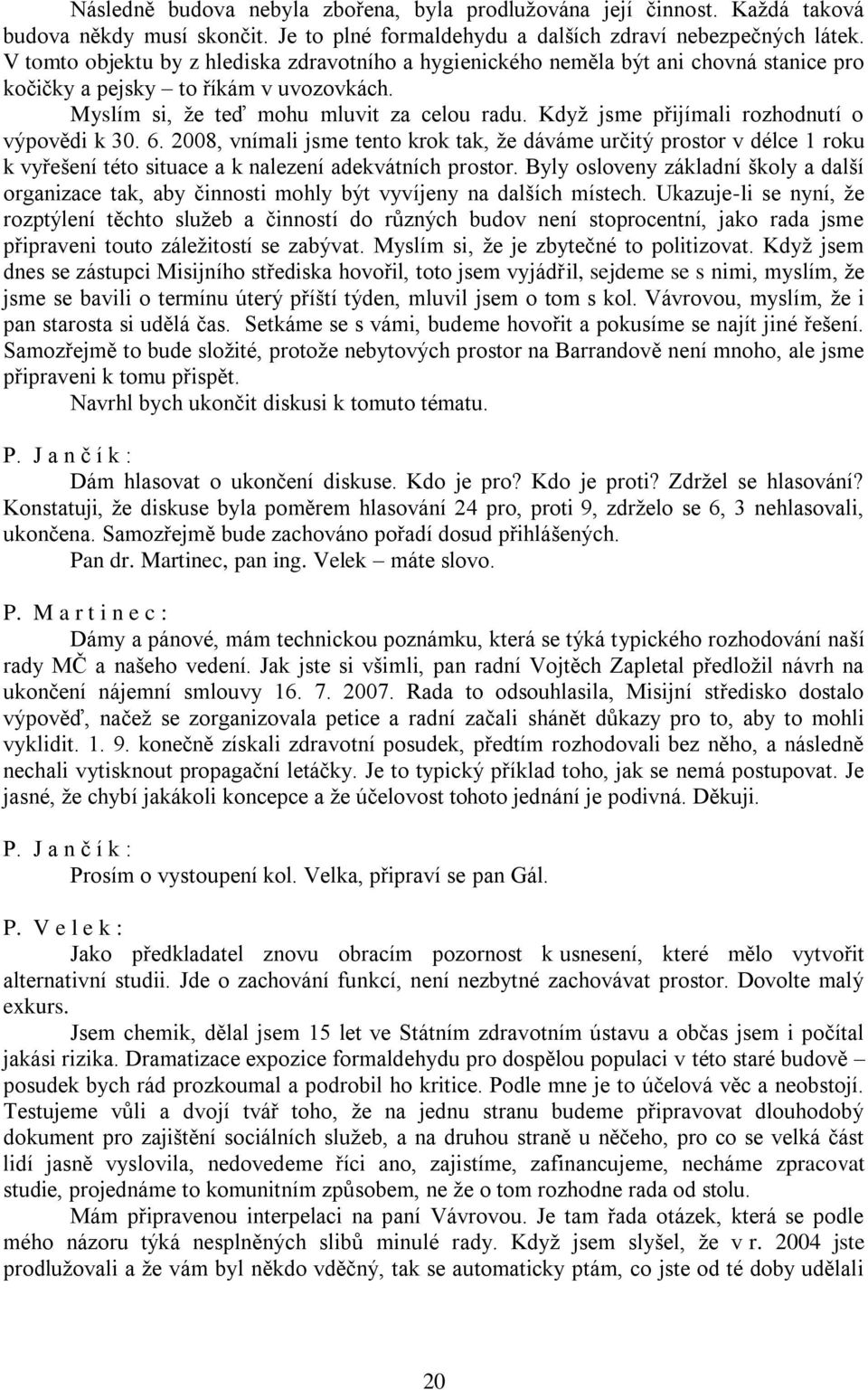 Následně budova nebyla zbořena, byla prodlužována její činnost. Každá taková budova někdy musí skončit. Je to plné formaldehydu a dalších zdraví nebezpečných látek. V tomto objektu by z hlediska zdravotního a hygienického neměla být ani chovná stanice pro kočičky a pejsky – to říkám v uvozovkách.

Myslím si, že teď mohu mluvit za celou radu. Když jsme přijímali rozhodnutí o výpovědi k 30. 6. 2008, vnímali jsme tento krok tak, že dáváme určitý prostor v délce 1 roku k vyřešení této situace a k nalezení adekvátních prostor. Byly osloveny základní školy a další organizace tak, aby činnosti mohly být vyvíjeny na dalších místech. Ukazuje-li se nyní, že rozptýlení těchto služeb a činností do různých budov není stoprocentní, jako rada jsme připraveni touto záležitostí se zabývat. Myslím si, že je zbytečné to politizovat. Když jsem dnes se zástupci Misijního střediska hovořil, toto jsem vyjádřil, sejdeme se s nimi, myslím, že jsme se bavili o termínu úterý příští týden, mluvil jsem o tom s kol. Vávrovou, myslím, že i pan starosta si udělá čas. Setkáme se s vámi, budeme hovořit a pokusíme se najít jiné řešení. Samozřejmě to bude složité, protože nebytových prostor na Barrandově není mnoho, ale jsme připraveni k tomu přispět.

Navrhl bych ukončit diskusi k tomuto tématu.

P. J a n č í k :

Dám hlasovat o ukončení diskuse. Kdo je pro? Kdo je proti? Zdržel se hlasování? Konstatuji, že diskuse byla poměrem hlasování 24 pro, proti 9, zdrželo se 6, 3 nehlasovali, ukončena. Samozřejmě bude zachováno pořadí dosud přihlášených.

Pan dr. Martinec, pan ing. Velek – máte slovo.

P. M a r t i n e c :

Dámy a pánové, mám technickou poznámku, která se týká typického rozhodování naší rady MČ a našeho vedení. Jak jste si všimli, pan radní Vojtěch Zapletal předložil návrh na ukončení nájemní smlouvy 16. 7. 2007. Rada to odsouhlasila, Misijní středisko dostalo výpověď, načež se zorganizovala petice a radní začali shánět důkazy pro to, aby to mohli vyklidit. 1. 9. konečně získali zdravotní posudek, předtím rozhodovali bez něho, a následně nechali vytisknout propagační letáčky. Je to typický příklad toho, jak se nemá postupovat. Je jasné, že chybí jakákoli koncepce a že účelovost tohoto jednání je podivná. Děkuji.

P. J a n č í k :

Prosím o vystoupení kol. Velka, připraví se pan Gál.

P. V e l e k :

Jako předkladatel znovu obracím pozornost k usnesení, které mělo vytvořit alternativní studii. Jde o zachování funkcí, není nezbytné zachovávat prostor. Dovolte malý exkurs.

Jsem chemik, dělal jsem 15 let ve Státním zdravotním ústavu a občas jsem i počítal jakási rizika. Dramatizace expozice formaldehydu pro dospělou populaci v této staré budově – posudek bych rád prozkoumal a podrobil ho kritice. Podle mne je to účelová věc a neobstojí. Testujeme vůli a dvojí tvář toho, že na jednu stranu budeme připravovat dlouhodobý dokument pro zajištění sociálních služeb, a na druhou straně u něčeho, pro co se velká část lidí jasně vyslovila, nedovedeme říci ano, zajistíme, zafinancujeme, necháme zpracovat studie, projednáme to komunitním způsobem, ne že o tom rozhodne rada od stolu.

Mám připravenou interpelaci na paní Vávrovou. Je tam řada otázek, která se podle mého názoru týká nesplněných slibů minulé rady. Když jsem slyšel, že v r. 2004 jste prodlužovali a že vám byl někdo vděčný, tak se automaticky ptám, co jste od té doby udělali

20